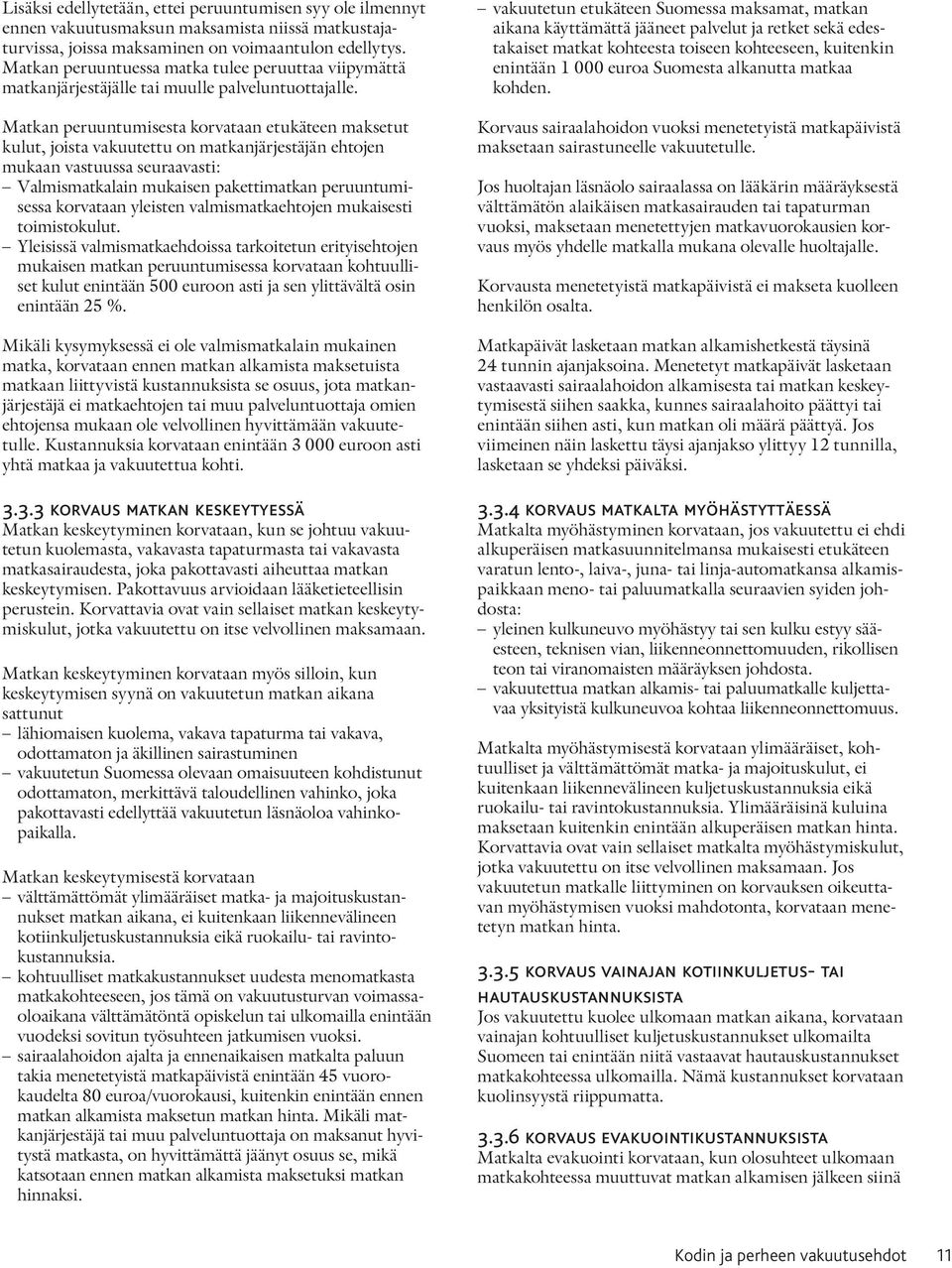 Lisäksi edellytetään, ettei peruuntumisen syy ole ilmennyt ennen vakuutusmaksun maksamista niissä matkustajaturvissa, joissa maksaminen on voimaantulon edellytys. Matkan peruuntuessa matka tulee peruuttaa viipymättä matkanjärjestäjälle tai muulle palveluntuottajalle.

Matkan peruuntumisesta korvataan etukäteen maksetut kulut, joista vakuutettu on matkanjärjestäjän ehtojen mukaan vastuussa seuraavasti:
– Valmismatkalain mukaisen pakettimatkan peruuntumisessa korvataan yleisten valmismatkaehtojen mukaisesti toimistokulut.
– Yleisissä valmismatkaehdoissa tarkoitetun erityisehtojen mukaisen matkan peruuntumisessa korvataan kohtuulliset kulut enintään 500 euroon asti ja sen ylittävältä osin enintään 25 %.

Mikäli kysymyksessä ei ole valmismatkalain mukainen matka, korvataan ennen matkan alkamista maksetuista matkaan liittyvistä kustannuksista se osuus, jota matkanjärjestäjä ei matkaehtojen tai muu palveluntuottaja omien ehtojensa mukaan ole velvollinen hyvittämään vakuutetulle. Kustannuksia korvataan enintään 3 000 euroon asti yhtä matkaa ja vakuutettua kohti.

3.3.3 KORVAUS MATKAN KESKEYTYESSÄ
Matkan keskeytyminen korvataan, kun se johtuu vakuutetun kuolemasta, vakavasta tapaturmasta tai vakavasta matkasairaudesta, joka pakottavasti aiheuttaa matkan keskeytymisen. Pakottavuus arvioidaan lääketieteellisin perustein. Korvattavia ovat vain sellaiset matkan keskeytymiskulut, jotka vakuutettu on itse velvollinen maksamaan.

Matkan keskeytyminen korvataan myös silloin, kun keskeytymisen syynä on vakuutetun matkan aikana sattunut
– lähiomaisen kuolema, vakava tapaturma tai vakava, odottamaton ja äkillinen sairastuminen
– vakuutetun Suomessa olevaan omaisuuteen kohdistunut odottamaton, merkittävä taloudellinen vahinko, joka pakottavasti edellyttää vakuutetun läsnäoloa vahinkopaikalla.

Matkan keskeytymisestä korvataan
– välttämättömät ylimääräiset matka- ja majoituskustannukset matkan aikana, ei kuitenkaan liikennevälineen kotiinkuljetuskustannuksia eikä ruokailu- tai ravintokustannuksia.
– kohtuulliset matkakustannukset uudesta menomatkasta matkakohteeseen, jos tämä on vakuutusturvan voimassaoloaikana välttämätöntä opiskelun tai ulkomailla enintään vuodeksi sovitun työsuhteen jatkumisen vuoksi.
– sairaalahoidon ajalta ja ennenaikaisen matkalta paluun takia menetetyistä matkapäivistä enintään 45 vuorokaudelta 80 euroa/vuorokausi, kuitenkin enintään ennen matkan alkamista maksetun matkan hinta. Mikäli matkanjärjestäjä tai muu palveluntuottaja on maksanut hyvitystä matkasta, on hyvittämättä jäänyt osuus se, mikä katsotaan ennen matkan alkamista maksetuksi matkan hinnaksi.
– vakuutetun etukäteen Suomessa maksamat, matkan aikana käyttämättä jääneet palvelut ja retket sekä edestakaiset matkat kohteesta toiseen kohteeseen, kuitenkin enintään 1 000 euroa Suomesta alkanutta matkaa kohden.

Korvaus sairaalahoidon vuoksi menetetyistä matkapäivistä maksetaan sairastuneelle vakuutetulle.

Jos huoltajan läsnäolo sairaalassa on lääkärin määräyksestä välttämätön alaikäisen matkasairauden tai tapaturman vuoksi, maksetaan menetettyjen matkavuorokausien korvaus myös yhdelle matkalla mukana olevalle huoltajalle.

Korvausta menetetyistä matkapäivistä ei makseta kuolleen henkilön osalta.

Matkapäivät lasketaan matkan alkamishetkestä täysinä 24 tunnin ajanjaksoina. Menetetyt matkapäivät lasketaan vastaavasti sairaalahoidon alkamisesta tai matkan keskeytymisestä siihen saakka, kunnes sairaalahoito päättyi tai enintään siihen asti, kun matkan oli määrä päättyä. Jos viimeinen näin laskettu täysi ajanjakso ylittyy 12 tunnilla, lasketaan se yhdeksi päiväksi.

3.3.4 KORVAUS MATKALTA MYÖHÄSTYTTÄESSÄ
Matkalta myöhästyminen korvataan, jos vakuutettu ei ehdi alkuperäisen matkasuunnitelmansa mukaisesti etukäteen varatun lento-, laiva-, juna- tai linja-automatkansa alkamispaikkaan meno- tai paluumatkalla seuraavien syiden johdosta:
– yleinen kulkuneuvo myöhästyy tai sen kulku estyy sääesteen, teknisen vian, liikenneonnettomuuden, rikollisen teon tai viranomaisten määräyksen johdosta.
– vakuutettua matkan alkamis- tai paluumatkalle kuljettavaa yksityistä kulkuneuvoa kohtaa liikenneonnettomuus.

Matkalta myöhästymisestä korvataan ylimääräiset, kohtuulliset ja välttämättömät matka- ja majoituskulut, ei kuitenkaan liikennevälineen kuljetuskustannuksia eikä ruokailu- tai ravintokustannuksia. Ylimääräisinä kuluina maksetaan kuitenkin enintään alkuperäisen matkan hinta. Korvattavia ovat vain sellaiset matkalta myöhästymiskulut, jotka vakuutettu on itse velvollinen maksamaan. Jos vakuutetun matkalle liittyminen on korvauksen oikeuttavan myöhästymisen vuoksi mahdotonta, korvataan menetetyn matkan hinta.

3.3.5 KORVAUS VAINAJAN KOTIINKULJETUS- TAI HAUTAUSKUSTANNUKSISTA
Jos vakuutettu kuolee ulkomaan matkan aikana, korvataan vainajan kohtuulliset kuljetuskustannukset ulkomailta Suomeen tai enintään niitä vastaavat hautauskustannukset matkakohteessa ulkomailla. Nämä kustannukset korvataan kuolinsyystä riippumatta.

3.3.6 KORVAUS EVAKUOINTIKUSTANNUKSISTA
Matkalta evakuointi korvataan, kun olosuhteet ulkomaan matkakohteessa muuttuvat matkan alkamisen jälkeen siinä

Kodin ja perheen vakuutusehdot 11